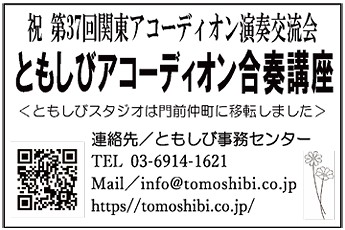 祝 第37回関東アコーディオン演奏交流会

ともしびアコーディオン合奏講座

＜ともしびスタジオは門前仲町に移転しました＞

連絡先／ともしび事務センター
TEL 03-6914-1621
Mail／info@tomoshibi.co.jp
https//tomoshibi.co.jp/